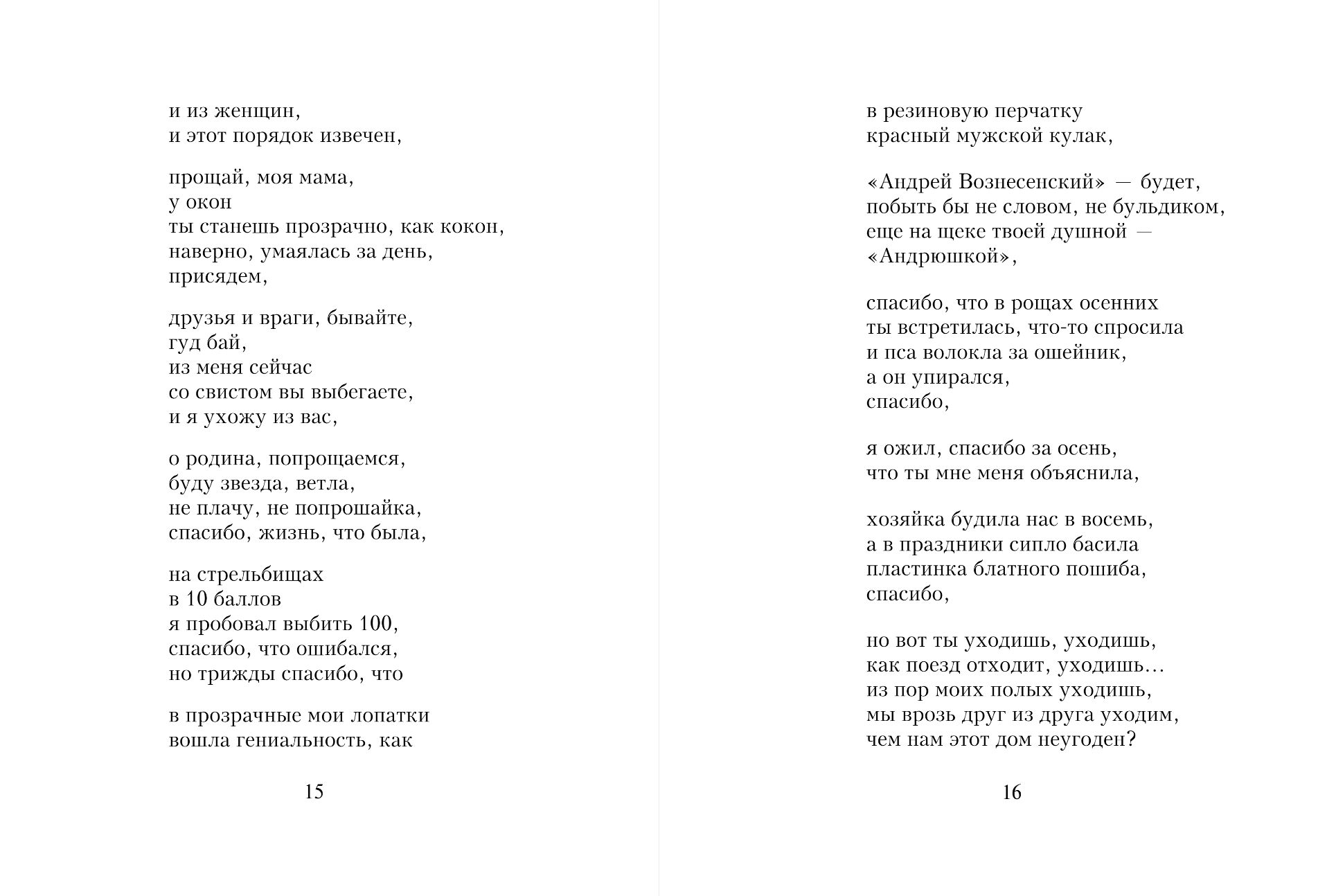 и из женщин,
и этот порядок извечен,

прощай, моя мама,
у окон
ты станешь прозрачно, как кокон,
наверно, умаялась за день,
присядем,

друзья и враги, бывайте,
гуд бай,
из меня сейчас
со свистом вы выбегаете,
и я ухожу из вас,

о родина, попрощаемся,
буду звезда, ветла,
не плачу, не попрошайка,
спасибо, жизнь, что была,

на стрельбищах
в 10 баллов
я пробовал выбить 100,
спасибо, что ошибался,
но трижды спасибо, что

в прозрачные мои лопатки
вошла гениальность, как

15

в резиновую перчатку
красный мужской кулак,

«Андрей Вознесенский» — будет,
побыть бы не словом, не бульдиком,
еще на щеке твоей душной —
«Андрюшкой»,

спасибо, что в рощах осенних
ты встретилась, что-то спросила
и пса волокла за ошейник,
а он упирался,
спасибо,

я ожил, спасибо за осень,
что ты мне меня объяснила,

хозяйка будила нас в восемь,
а в праздники сипло басила
пластинка блатного пошиба,
спасибо,

но вот ты уходишь, уходишь,
как поезд отходит, уходишь...
из пор моих полых уходишь,
мы врозь друг из друга уходим,
чем нам этот дом неугоден?

16